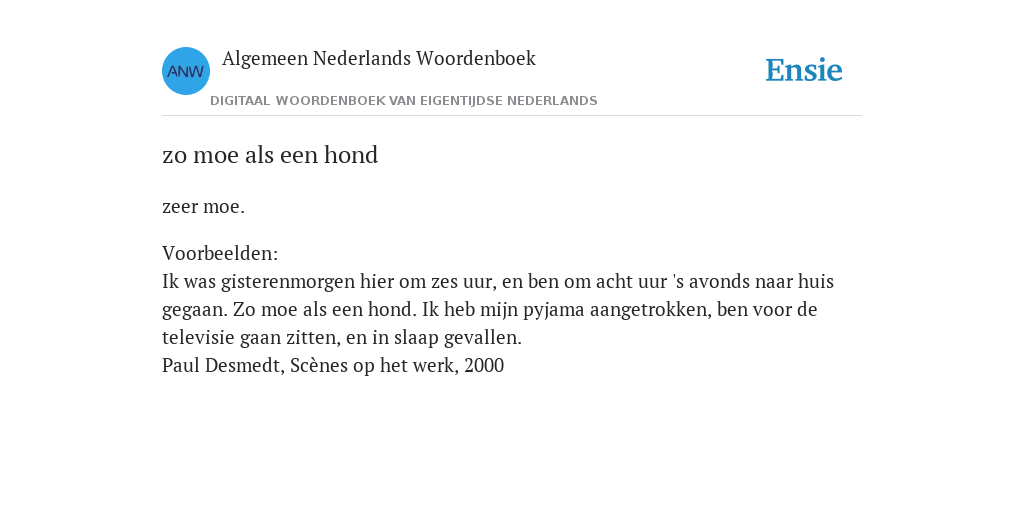 ANW

Algemeen Nederlands Woordenboek

DIGITAAL WOORDENBOEK VAN EIGENTIJDSE NEDERLANDS

Ensie

zo moe als een hond

zeer moe.

Voorbeelden:
Ik was gisterenmorgen hier om zes uur, en ben om acht uur 's avonds naar huis gegaan. Zo moe als een hond. Ik heb mijn pyjama aangetrokken, ben voor de televisie gaan zitten, en in slaap gevallen.
Paul Desmedt, Scènes op het werk, 2000